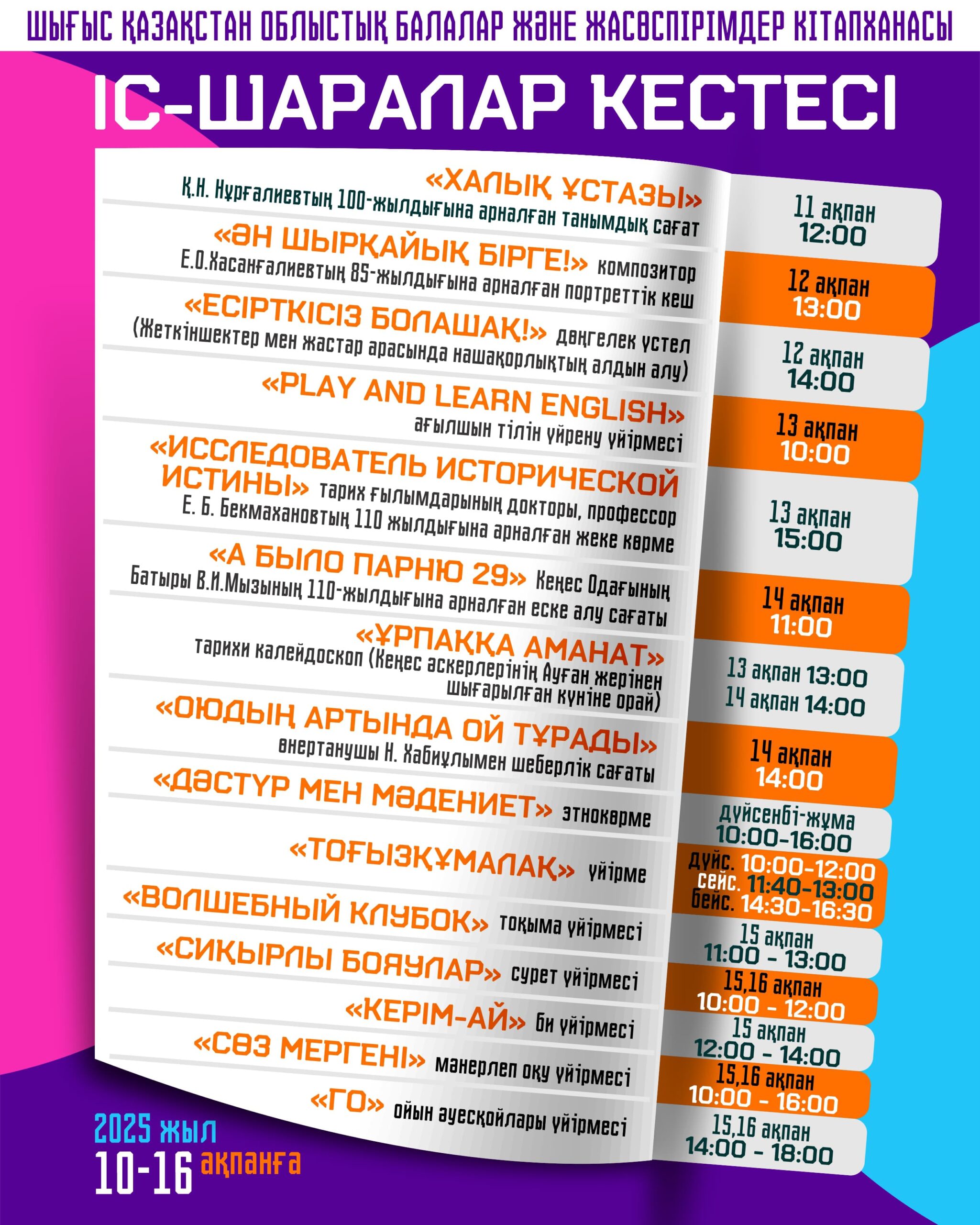 ШЫҒЫС ҚАЗАҚСТАН ОБЛЫСТЫҚ БАЛАЛАР ЖӘНЕ ЖАСӨСПІРІМДЕР КІТАПХАНАСЫ

ІС-ШАРАЛАР КЕСТЕСІ

«ХАЛЫҚ ҰСТАЗЫ»
Қ.Н. Нұрғалиевтың 100-жылдығына арналған танымдық сағат

11 ақпан
12:00

«ӘН ШЫРҚАЙЫҚ БІРГЕ!» композитор Е.О.Хасанғалиевтың 85-жылдығына арналған портреттік кеш

12 ақпан
13:00

«ЕСІРТКІСІЗ БОЛАШАҚ!» дөңгелек үстел (Жеткіншектер мен жастар арасында нашақорлықтың алдын алу)

12 ақпан
14:00

«PLAY AND LEARN ENGLISH»
ағылшын тілін үйрену үйірмесі

13 ақпан
10:00

«ИССЛЕДОВАТЕЛЬ ИСТОРИЧЕСКОЙ ИСТИНЫ» тарих ғылымдарының докторы, профессор Е. Б. Бекмахановтың 110 жылдығына арналған жеке көрме

13 ақпан
15:00

«А БЫЛО ПАРНЮ 29» Кеңес Одағының Батыры В.И.Мызының 110-жылдығына арналған еске алу сағаты

14 ақпан
11:00

«ҰРПАҚҚА АМАНАТ»
тарихи калейдоскоп (Кеңес әскерлерінің Ауған жерінен шығарылған күніне орай)

13 ақпан 13:00
14 ақпан 14:00

«ОЮДЫҢ АРТЫНДА ОЙ ТҰРАДЫ»
өнертанушы Н. Хабиұлымен шеберлік сағаты

14 ақпан
14:00

«ДӘСТҮР МЕН МӘДЕНИЕТ» этнокөрме

дүйсенбі-жұма
10:00-16:00

«ТОҒЫЗҚҰМАЛАҚ» үйірме

дүйс. 10:00-12:00
сейс. 11:40-13:00
бейс. 14:30-16:30

«ВОЛШЕБНЫЙ КЛУБОК» тоқыма үйірмесі

15 ақпан
11:00 - 13:00

«СИҚЫРЛЫ БОЯУЛАР» сурет үйірмесі

15,16 ақпан
10:00 - 12:00

«КЕРІМ-АЙ» би үйірмесі

15 ақпан
12:00 - 14:00

«СӨЗ МЕРГЕНІ» мәнерлеп оқу үйірмесі

15,16 ақпан
10:00 - 16:00

«ГО» ойын әуесқойлары үйірмесі

15,16 ақпан
14:00 - 18:00

2025 жыл
10-16 ақпанға